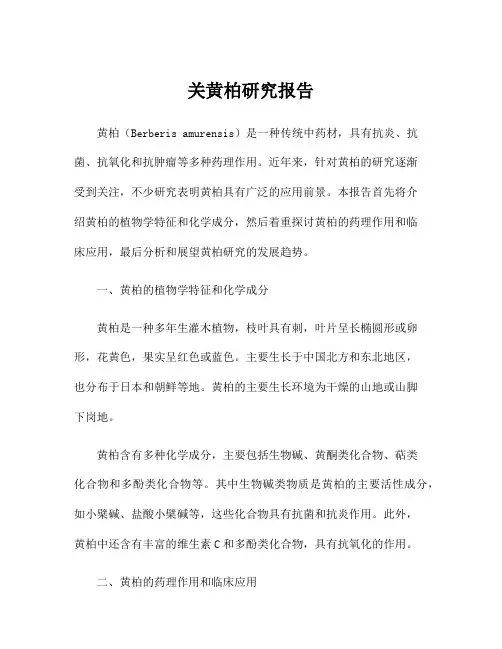 关黄柏研究报告

黄柏（Berberis amurensis）是一种传统中药材，具有抗炎、抗菌、抗氧化和抗肿瘤等多种药理作用。近年来，针对黄柏的研究逐渐受到关注，不少研究表明黄柏具有广泛的应用前景。本报告首先将介绍黄柏的植物学特征和化学成分，然后着重探讨黄柏的药理作用和临床应用，最后分析和展望黄柏研究的发展趋势。

一、黄柏的植物学特征和化学成分

黄柏是一种多年生灌木植物，枝叶具有刺，叶片呈长椭圆形或卵形，花黄色，果实呈红色或蓝色。主要生长于中国北方和东北地区，也分布于日本和朝鲜等地。黄柏的主要生长环境为干燥的山地或山脚下岗地。

黄柏含有多种化学成分，主要包括生物碱、黄酮类化合物、萜类化合物和多酚类化合物等。其中生物碱类物质是黄柏的主要活性成分，如小檗碱、盐酸小檗碱等，这些化合物具有抗菌和抗炎作用。此外，黄柏中还含有丰富的维生素C和多酚类化合物，具有抗氧化的作用。

二、黄柏的药理作用和临床应用